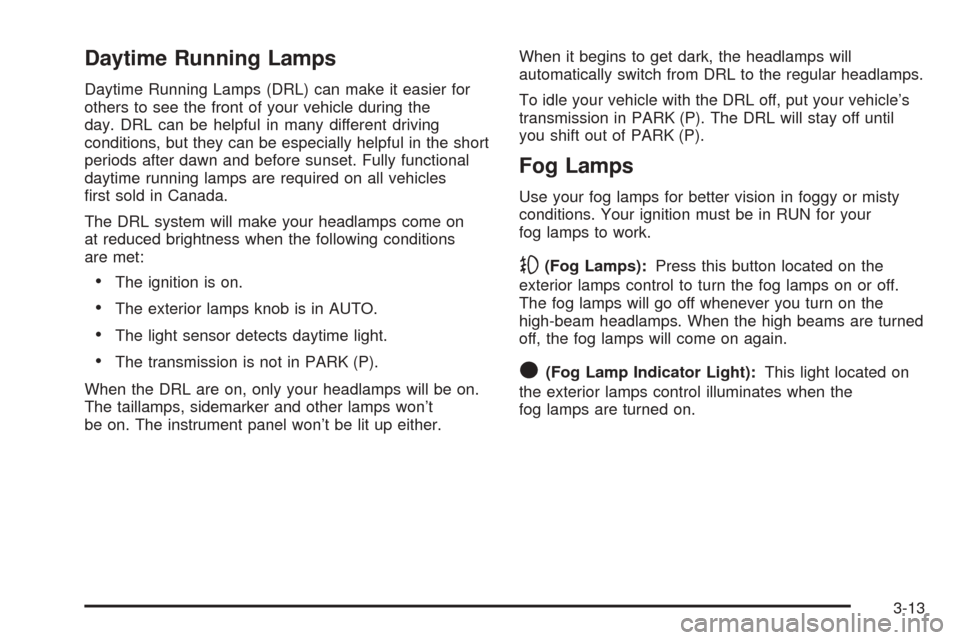 Daytime Running Lamps

Daytime Running Lamps (DRL) can make it easier for others to see the front of your vehicle during the day. DRL can be helpful in many different driving conditions, but they can be especially helpful in the short periods after dawn and before sunset. Fully functional daytime running lamps are required on all vehicles first sold in Canada.

The DRL system will make your headlamps come on at reduced brightness when the following conditions are met:

• The ignition is on.

• The exterior lamps knob is in AUTO.

• The light sensor detects daytime light.

• The transmission is not in PARK (P).

When the DRL are on, only your headlamps will be on. The taillamps, sidemarker and other lamps won't be on. The instrument panel won't be lit up either.

When it begins to get dark, the headlamps will automatically switch from DRL to the regular headlamps.

To idle your vehicle with the DRL off, put your vehicle's transmission in PARK (P). The DRL will stay off until you shift out of PARK (P).

Fog Lamps

Use your fog lamps for better vision in foggy or misty conditions. Your ignition must be in RUN for your fog lamps to work.

(Fog Lamps): Press this button located on the exterior lamps control to turn the fog lamps on or off. The fog lamps will go off whenever you turn on the high-beam headlamps. When the high beams are turned off, the fog lamps will come on again.

(Fog Lamp Indicator Light): This light located on the exterior lamps control illuminates when the fog lamps are turned on.

3-13

carmanualsonline.info